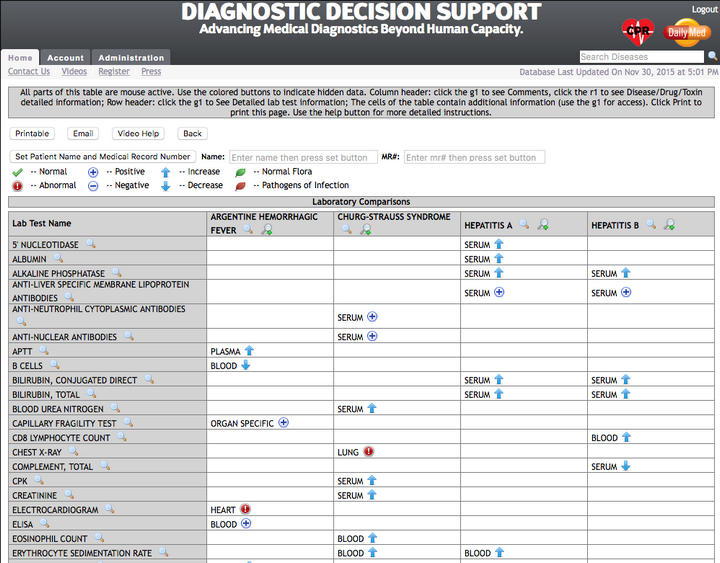 DIAGNOSTIC DECISION SUPPORT
Advancing Medical Diagnostics Beyond Human Capacity.

Logout

CPR Daily Med

Home Account Administration

Search Diseases

Contact Us Videos Register Press

Database Last Updated On Nov 30, 2015 at 5:01 PM

All parts of this table are mouse active. Use the colored buttons to indicate hidden data. Column header: click the g1 to see Comments, click the r1 to see Disease/Drug/Toxin detailed information; Row header: click the g1 to See Detailed lab test information; The cells of the table contain additional information (use the g1 for access). Click Print to print this page. Use the help button for more detailed instructions.

Printable Email Video Help Back

Set Patient Name and Medical Record Number Name: Enter name then press set button MR#: Enter mr# then press set button

-- Normal -- Positive -- Increase -- Normal Flora
-- Abnormal -- Negative -- Decrease -- Pathogens of Infection

Laboratory Comparisons

| Lab Test Name | ARGENTINE HEMORRHAGIC FEVER | CHURG-STRAUSS SYNDROME | HEPATITIS A | HEPATITIS B |
|---|---|---|---|---|
| 5' NUCLEOTIDASE | | | SERUM | |
| ALBUMIN | | | SERUM | |
| ALKALINE PHOSPHATASE | | | SERUM | SERUM |
| ANTI-LIVER SPECIFIC MEMBRANE LIPOPROTEIN ANTIBODIES | | | SERUM | SERUM |
| ANTI-NEUTROPHIL CYTOPLASMIC ANTIBODIES | | SERUM | | |
| ANTI-NUCLEAR ANTIBODIES | | SERUM | | |
| APTT | PLASMA | | | |
| B CELLS | BLOOD | | | |
| BILIRUBIN, CONJUGATED DIRECT | | | SERUM | SERUM |
| BILIRUBIN, TOTAL | | | SERUM | SERUM |
| BLOOD UREA NITROGEN | | SERUM | | |
| CAPILLARY FRAGILITY TEST | ORGAN SPECIFIC | | | |
| CD8 LYMPHOCYTE COUNT | | | | BLOOD |
| CHEST X-RAY | | LUNG | | |
| COMPLEMENT, TOTAL | | | | SERUM |
| CPK | | SERUM | | |
| CREATININE | | SERUM | | |
| ELECTROCARDIOGRAM | HEART | | | |
| ELISA | BLOOD | | | |
| EOSINOPHIL COUNT | | BLOOD | | |
| ERYTHROCYTE SEDIMENTATION RATE | | BLOOD | BLOOD | |